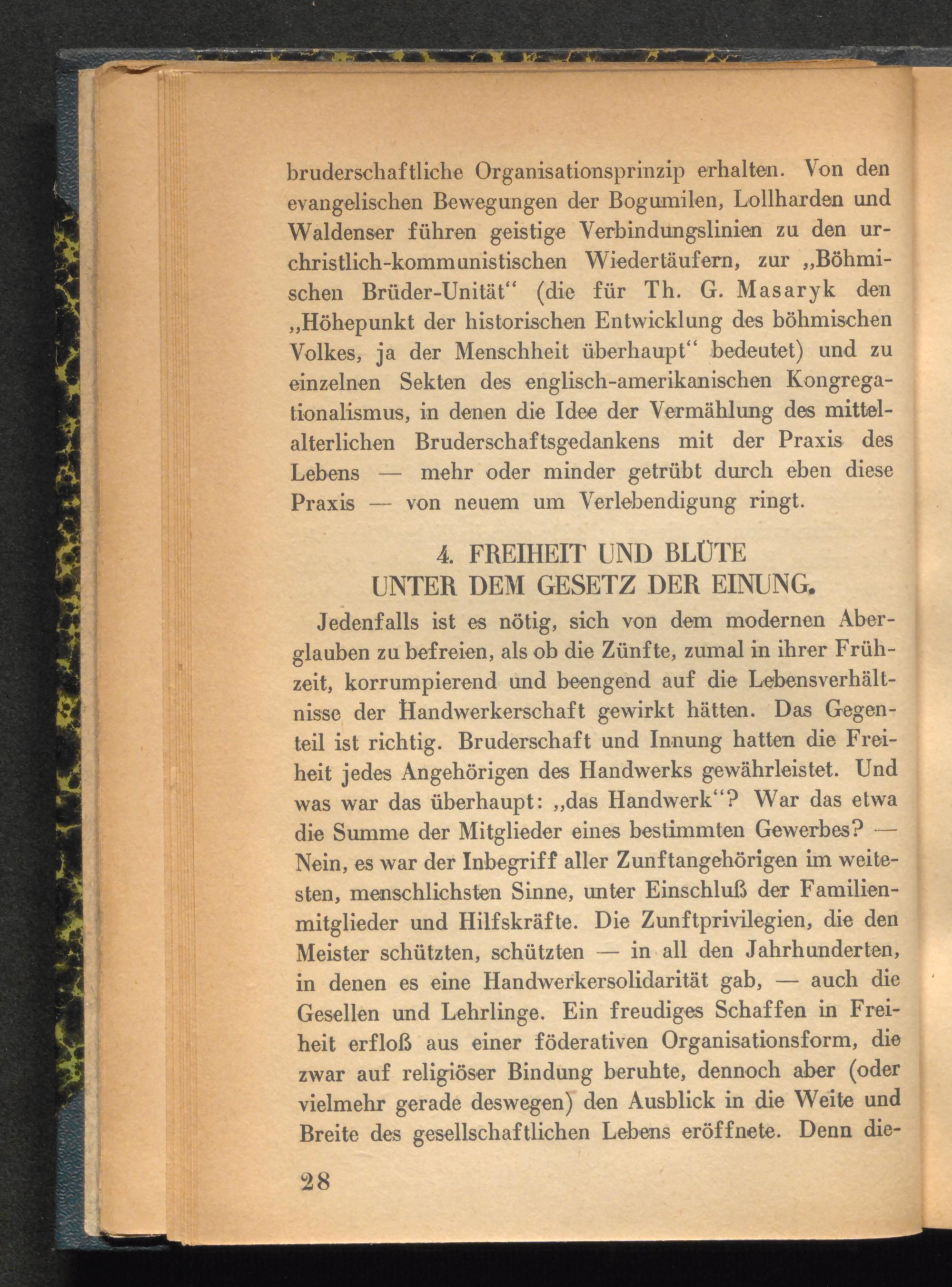 bruderschaftliche Organisationsprinzip erhalten. Von den evangelischen Bewegungen der Bogumilen, Lollharden und Waldenser führen geistige Verbindungslinien zu den urchristlich-kommunistischen Wiedertäufern, zur „Böhmischen Brüder-Unität“ (die für Th. G. Masaryk den „Höhepunkt der historischen Entwicklung des böhmischen Volkes, ja der Menschheit überhaupt“ bedeutet) und zu einzelnen Sekten des englisch-amerikanischen Kongregationalismus, in denen die Idee der Vermählung des mittelalterlichen Bruderschaftsgedankens mit der Praxis des Lebens — mehr oder minder getrübt durch eben diese Praxis — von neuem um Verlebendigung ringt.

4. FREIHEIT UND BLÜTE
UNTER DEM GESETZ DER EINUNG.

Jedenfalls ist es nötig, sich von dem modernen Aberglauben zu befreien, als ob die Zünfte, zumal in ihrer Frühzeit, korrumpierend und beengend auf die Lebensverhältnisse der Handwerkerschaft gewirkt hätten. Das Gegenteil ist richtig. Bruderschaft und Innung hatten die Freiheit jedes Angehörigen des Handwerks gewährleistet. Und was war das überhaupt: „das Handwerk“? War das etwa die Summe der Mitglieder eines bestimmten Gewerbes? — Nein, es war der Inbegriff aller Zunftangehörigen im weitesten, menschlichsten Sinne, unter Einschluß der Familienmitglieder und Hilfskräfte. Die Zunftprivilegien, die den Meister schützten, schützten — in all den Jahrhunderten, in denen es eine Handwerkersolidarität gab, — auch die Gesellen und Lehrlinge. Ein freudiges Schaffen in Freiheit erfloß aus einer föderativen Organisationsform, die zwar auf religiöser Bindung beruhte, dennoch aber (oder vielmehr gerade deswegen) den Ausblick in die Weite und Breite des gesellschaftlichen Lebens eröffnete. Denn die-

28